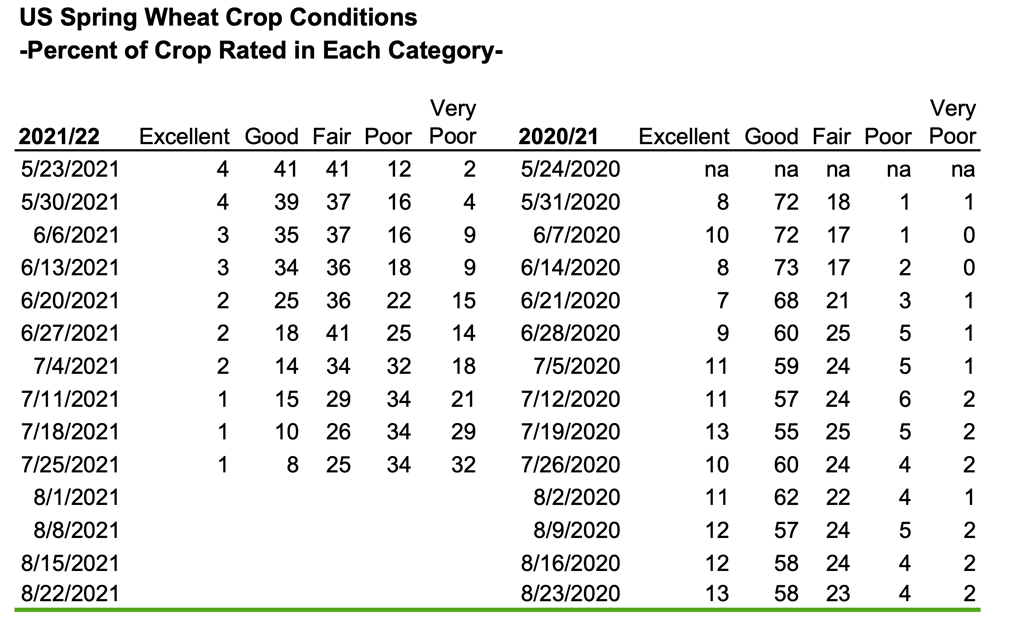 US Spring Wheat Crop Conditions
-Percent of Crop Rated in Each Category-

| 2021/22 | Excellent | Good | Fair | Poor | Very Poor | 2020/21 | Excellent | Good | Fair | Poor | Very Poor |
|---|---|---|---|---|---|---|---|---|---|---|---|
| 5/23/2021 | 4 | 41 | 41 | 12 | 2 | 5/24/2020 | na | na | na | na | na |
| 5/30/2021 | 4 | 39 | 37 | 16 | 4 | 5/31/2020 | 8 | 72 | 18 | 1 | 1 |
| 6/6/2021 | 3 | 35 | 37 | 16 | 9 | 6/7/2020 | 10 | 72 | 17 | 1 | 0 |
| 6/13/2021 | 3 | 34 | 36 | 18 | 9 | 6/14/2020 | 8 | 73 | 17 | 2 | 0 |
| 6/20/2021 | 2 | 25 | 36 | 22 | 15 | 6/21/2020 | 7 | 68 | 21 | 3 | 1 |
| 6/27/2021 | 2 | 18 | 41 | 25 | 14 | 6/28/2020 | 9 | 60 | 25 | 5 | 1 |
| 7/4/2021 | 2 | 14 | 34 | 32 | 18 | 7/5/2020 | 11 | 59 | 24 | 5 | 1 |
| 7/11/2021 | 1 | 15 | 29 | 34 | 21 | 7/12/2020 | 11 | 57 | 24 | 6 | 2 |
| 7/18/2021 | 1 | 10 | 26 | 34 | 29 | 7/19/2020 | 13 | 55 | 25 | 5 | 2 |
| 7/25/2021 | 1 | 8 | 25 | 34 | 32 | 7/26/2020 | 10 | 60 | 24 | 4 | 2 |
| 8/1/2021 | | | | | | 8/2/2020 | 11 | 62 | 22 | 4 | 1 |
| 8/8/2021 | | | | | | 8/9/2020 | 12 | 57 | 24 | 5 | 2 |
| 8/15/2021 | | | | | | 8/16/2020 | 12 | 58 | 24 | 4 | 2 |
| 8/22/2021 | | | | | | 8/23/2020 | 13 | 58 | 23 | 4 | 2 |